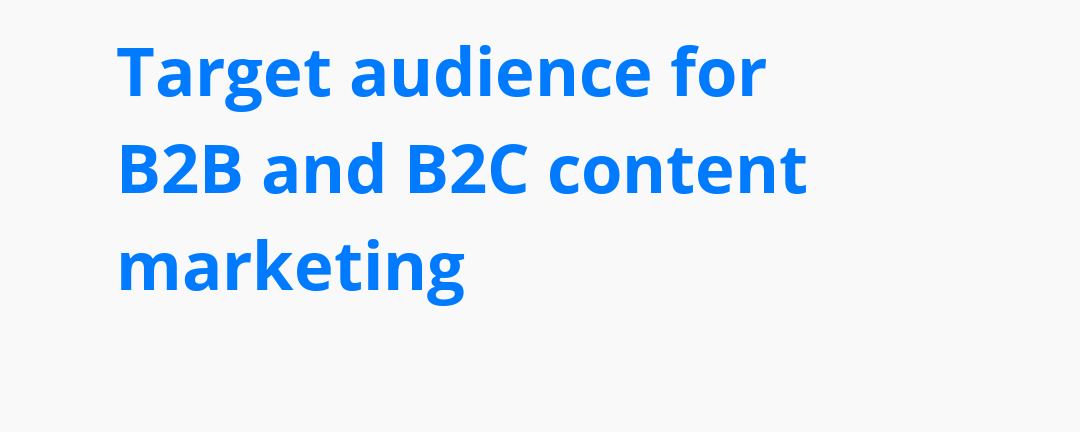 Target audience for B2B and B2C content marketing